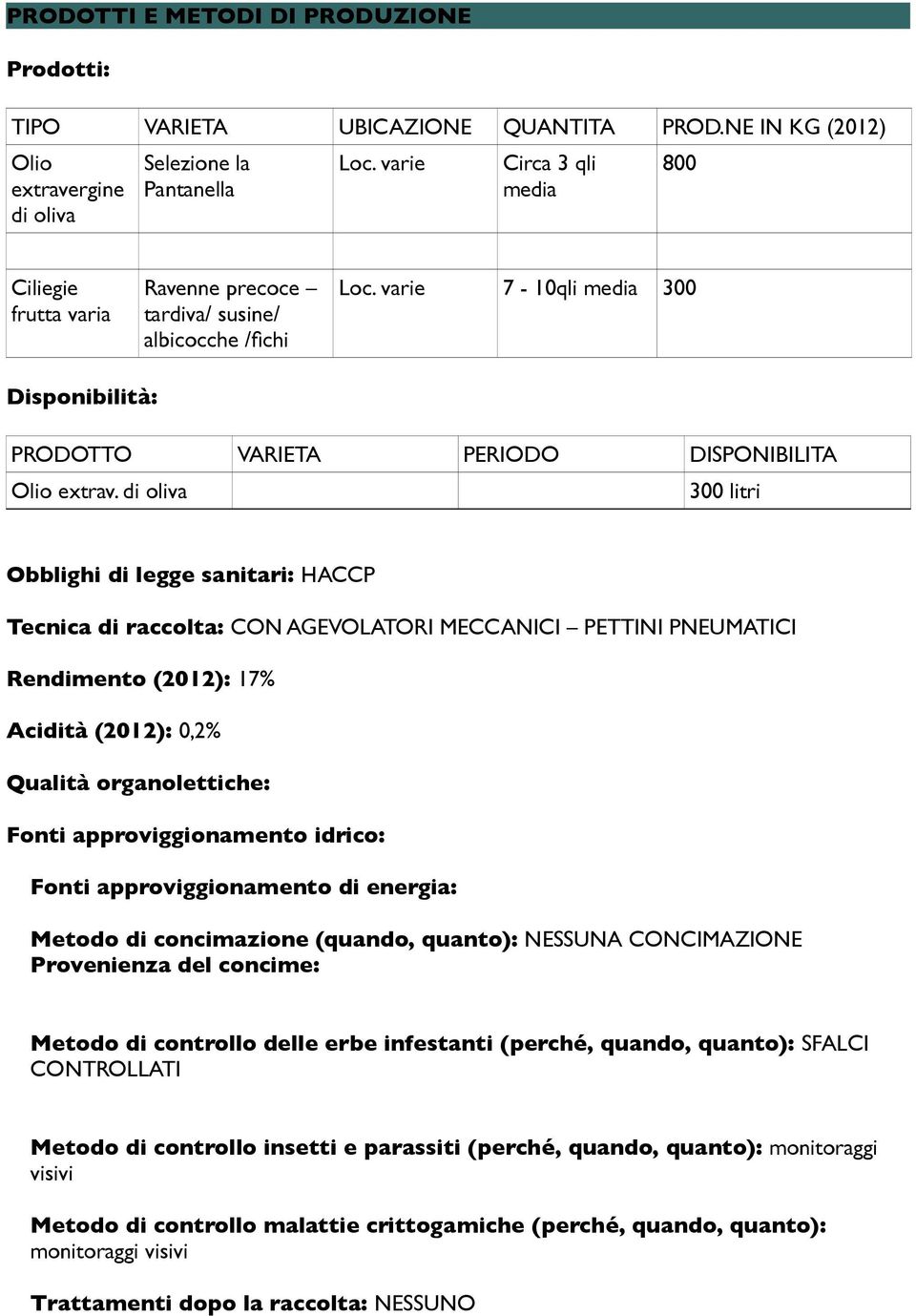 PRODOTTI E METODI DI PRODUZIONE

Prodotti:

| TIPO | VARIETA | UBICAZIONE | QUANTITA | PROD.NE IN KG (2012) |
|---|---|---|---|---|
| Olio extravergine di oliva | Selezione la Pantanella | Loc. varie | Circa 3 qli media | 800 |
| | | | | |
| Ciliegie frutta varia | Ravenne precoce – tardiva/ susine/ albicocche /fichi | Loc. varie | 7 - 10qli media | 300 |

Disponibilità:

| PRODOTTO | VARIETA | PERIODO | DISPONIBILITA |
|---|---|---|---|
| Olio extrav. di oliva | | | 300 litri |

Obblighi di legge sanitari: HACCP

Tecnica di raccolta: CON AGEVOLATORI MECCANICI – PETTINI PNEUMATICI

Rendimento (2012): 17%

Acidità (2012): 0,2%

Qualità organolettiche:

Fonti approviggionamento idrico:

Fonti approviggionamento di energia:

Metodo di concimazione (quando, quanto): NESSUNA CONCIMAZIONE
Provenienza del concime:

Metodo di controllo delle erbe infestanti (perché, quando, quanto): SFALCI CONTROLLATI

Metodo di controllo insetti e parassiti (perché, quando, quanto): monitoraggi visivi

Metodo di controllo malattie crittogamiche (perché, quando, quanto): monitoraggi visivi

Trattamenti dopo la raccolta: NESSUNO